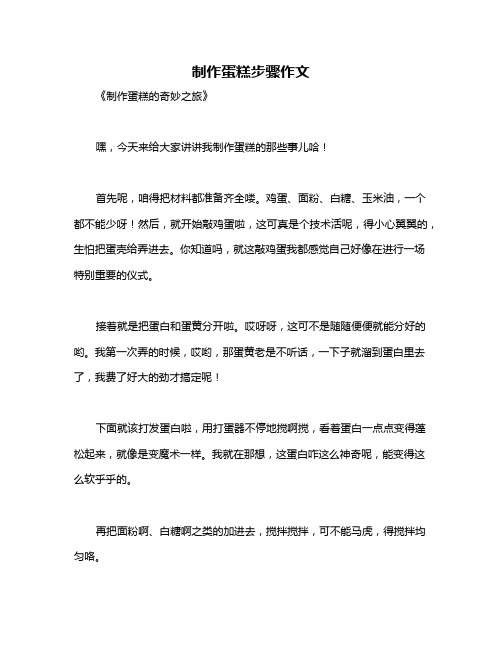 制作蛋糕步骤作文

《制作蛋糕的奇妙之旅》

嘿，今天来给大家讲讲我制作蛋糕的那些事儿哈！

首先呢，咱得把材料都准备齐全喽。鸡蛋、面粉、白糖、玉米油，一个都不能少呀！然后，就开始敲鸡蛋啦，这可真是个技术活呢，得小心翼翼的，生怕把蛋壳给弄进去。你知道吗，就这敲鸡蛋我都感觉自己好像在进行一场特别重要的仪式。

接着就是把蛋白和蛋黄分开啦。哎呀呀，这可不是随随便便就能分好的哟。我第一次弄的时候，哎哟，那蛋黄老是不听话，一下子就溜到蛋白里去了，我费了好大的劲才搞定呢！

下面就该打发蛋白啦，用打蛋器不停地搅啊搅，看着蛋白一点点变得蓬松起来，就像是变魔术一样。我就在那想，这蛋白咋这么神奇呢，能变得这么软乎乎的。

再把面粉啊、白糖啊之类的加进去，搅拌搅拌，可不能马虎，得搅拌均匀咯。